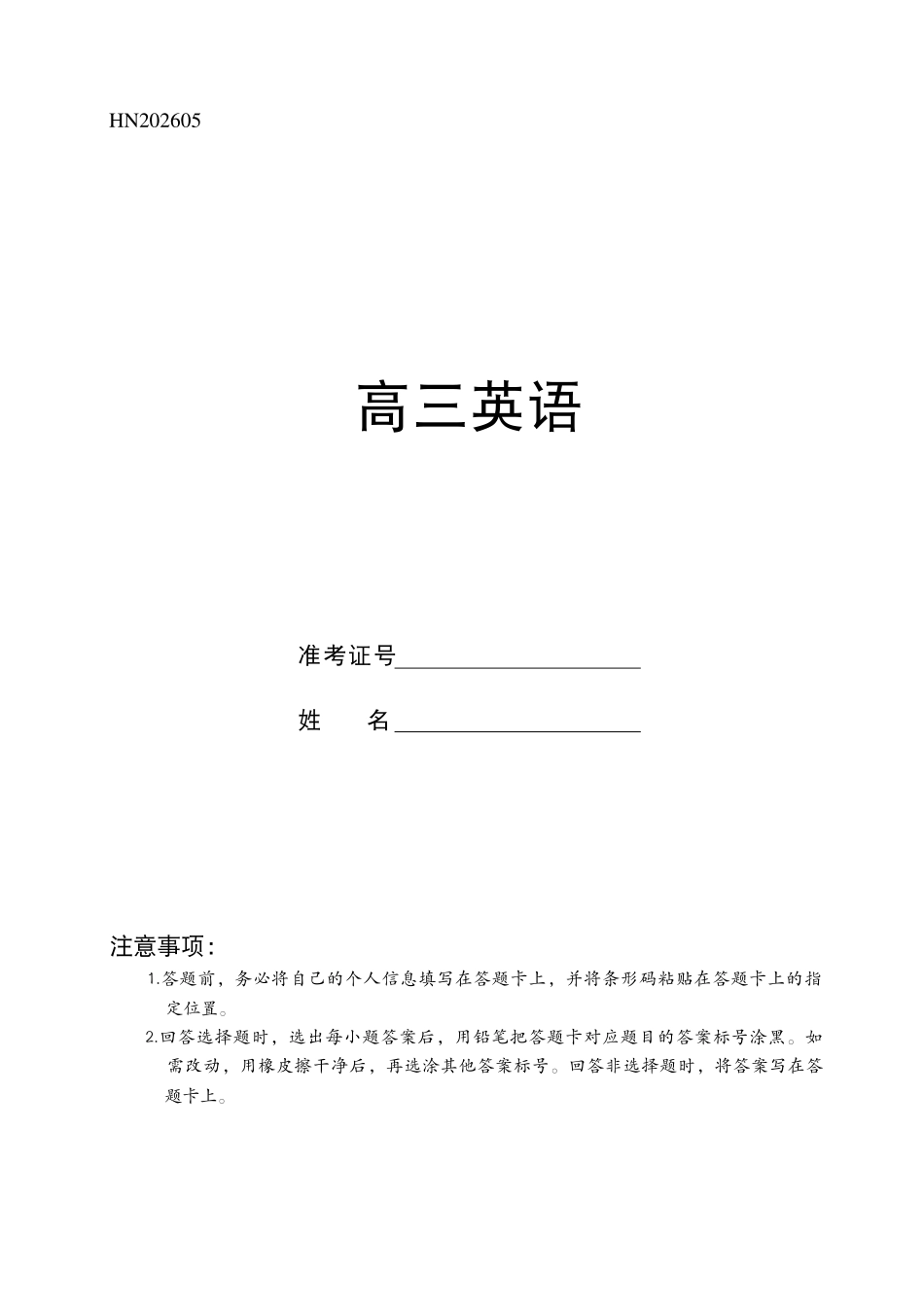 HN202605

高三英语

准考证号____________________

姓　　名____________________

注意事项:

1.答题前，务必将自己的个人信息填写在答题卡上，并将条形码粘贴在答题卡上的指定位置。

2.回答选择题时，选出每小题答案后，用铅笔把答题卡对应题目的答案标号涂黑。如需改动，用橡皮擦干净后，再选涂其他答案标号。回答非选择题时，将答案写在答题卡上。